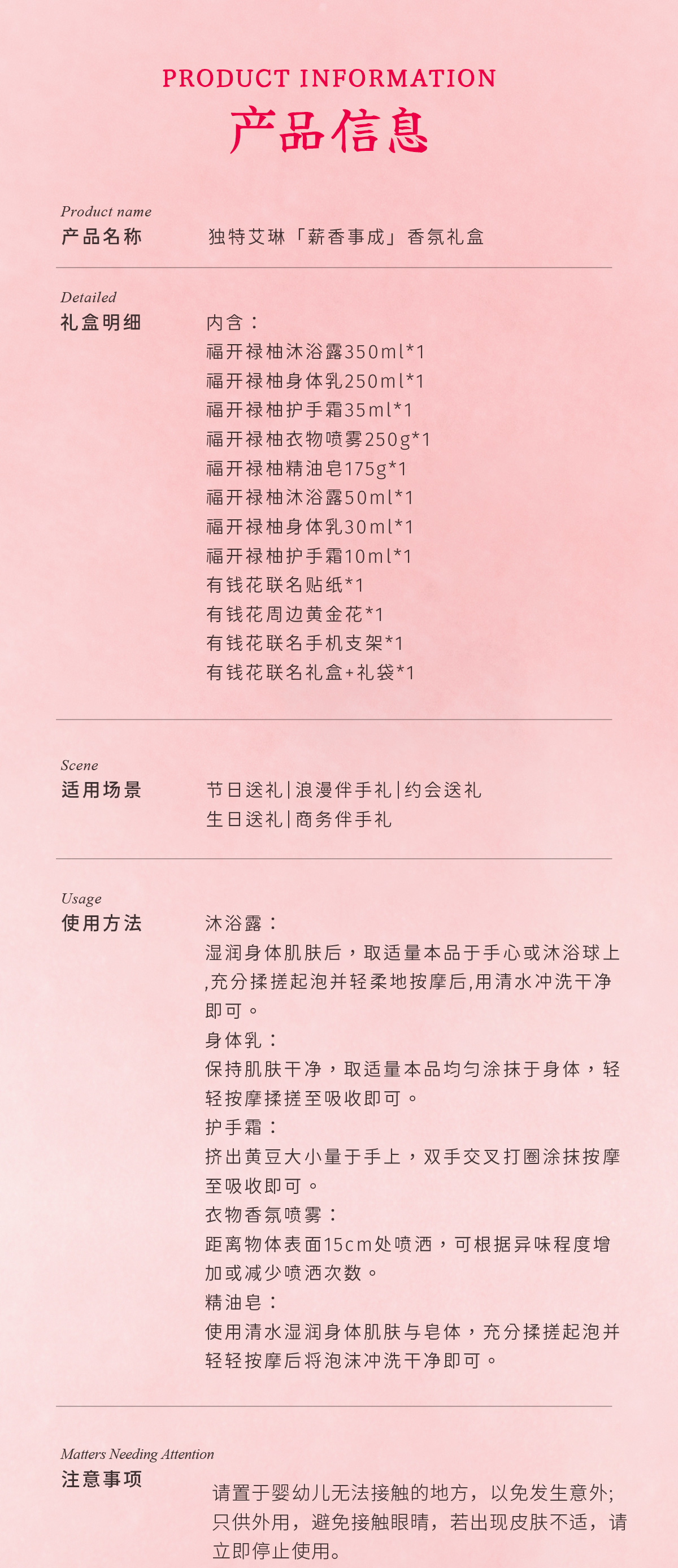 PRODUCT INFORMATION
产品信息

Product name
产品名称
独特艾琳「薪香事成」香氛礼盒

Detailed
礼盒明细
内含：
福开禄柚沐浴露350ml*1
福开禄柚身体乳250ml*1
福开禄柚护手霜35ml*1
福开禄柚衣物喷雾250g*1
福开禄柚精油皂175g*1
福开禄柚沐浴露50ml*1
福开禄柚身体乳30ml*1
福开禄柚护手霜10ml*1
有钱花联名贴纸*1
有钱花周边黄金花*1
有钱花联名手机支架*1
有钱花联名礼盒+礼袋*1

Scene
适用场景
节日送礼|浪漫伴手礼|约会送礼
生日送礼|商务伴手礼

Usage
使用方法
沐浴露：
湿润身体肌肤后，取适量本品于手心或沐浴球上,充分揉搓起泡并轻柔地按摩后,用清水冲洗干净即可。
身体乳：
保持肌肤干净，取适量本品均匀涂抹于身体，轻轻按摩揉搓至吸收即可。
护手霜：
挤出黄豆大小量于手上，双手交叉打圈涂抹按摩至吸收即可。
衣物香氛喷雾：
距离物体表面15cm处喷洒，可根据异味程度增加或减少喷洒次数。
精油皂：
使用清水湿润身体肌肤与皂体，充分揉搓起泡并轻轻按摩后将泡沫冲洗干净即可。

Matters Needing Attention
注意事项
请置于婴幼儿无法接触的地方，以免发生意外;只供外用，避免接触眼睛，若出现皮肤不适，请立即停止使用。